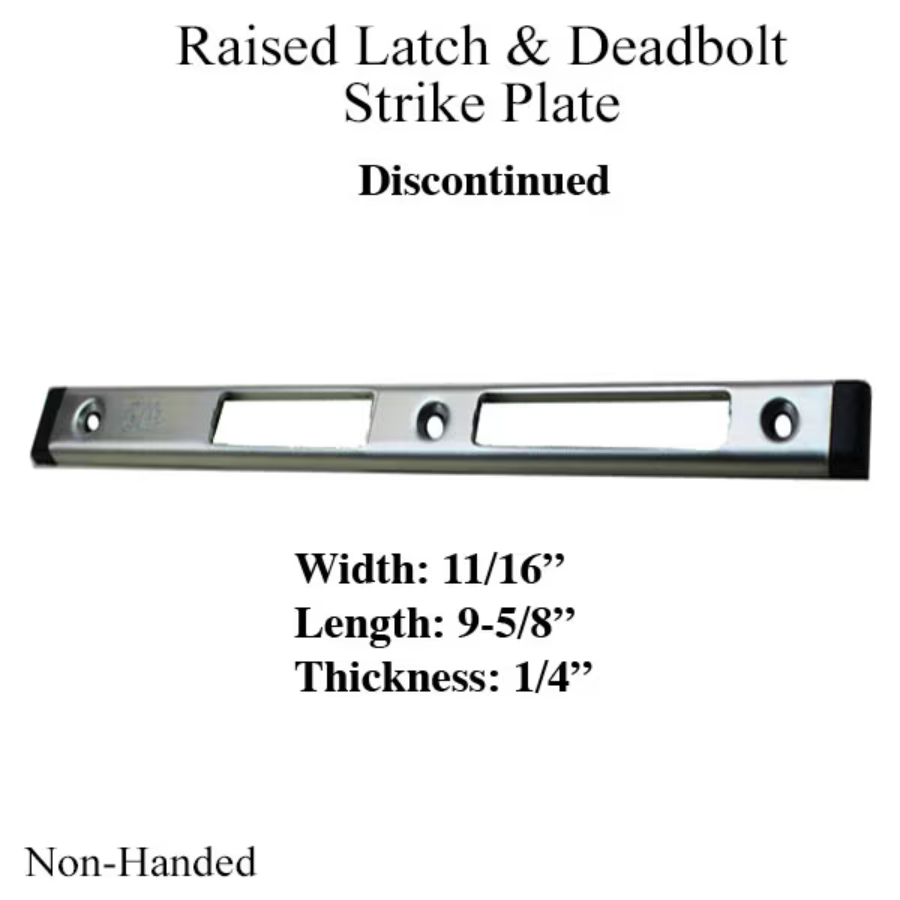 Raised Latch & Deadbolt
Strike Plate

Discontinued

Width: 11/16"
Length: 9-5/8"
Thickness: 1/4"

Non-Handed